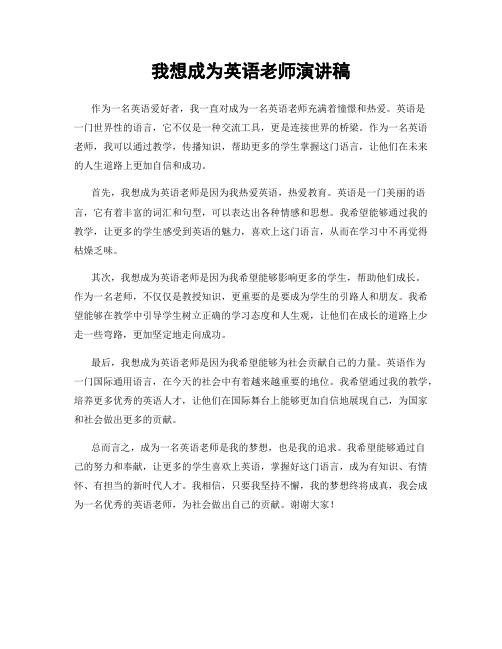 我想成为英语老师演讲稿

作为一名英语爱好者，我一直对成为一名英语老师充满着憧憬和热爱。英语是一门世界性的语言，它不仅是一种交流工具，更是连接世界的桥梁。作为一名英语老师，我可以通过教学，传播知识，帮助更多的学生掌握这门语言，让他们在未来的人生道路上更加自信和成功。

首先，我想成为英语老师是因为我热爱英语，热爱教育。英语是一门美丽的语言，它有着丰富的词汇和句型，可以表达出各种情感和思想。我希望能够通过我的教学，让更多的学生感受到英语的魅力，喜欢上这门语言，从而在学习中不再觉得枯燥乏味。

其次，我想成为英语老师是因为我希望能够影响更多的学生，帮助他们成长。作为一名老师，不仅仅是教授知识，更重要的是要成为学生的引路人和朋友。我希望能够在教学中引导学生树立正确的学习态度和人生观，让他们在成长的道路上少走一些弯路，更加坚定地走向成功。

最后，我想成为英语老师是因为我希望能够为社会贡献自己的力量。英语作为一门国际通用语言，在今天的社会中有着越来越重要的地位。我希望通过我的教学，培养更多优秀的英语人才，让他们在国际舞台上能够更加自信地展现自己，为国家和社会做出更多的贡献。

总而言之，成为一名英语老师是我的梦想，也是我的追求。我希望能够通过自己的努力和奉献，让更多的学生喜欢上英语，掌握好这门语言，成为有知识、有情怀、有担当的新时代人才。我相信，只要我坚持不懈，我的梦想终将成真，我会成为一名优秀的英语老师，为社会做出自己的贡献。谢谢大家！